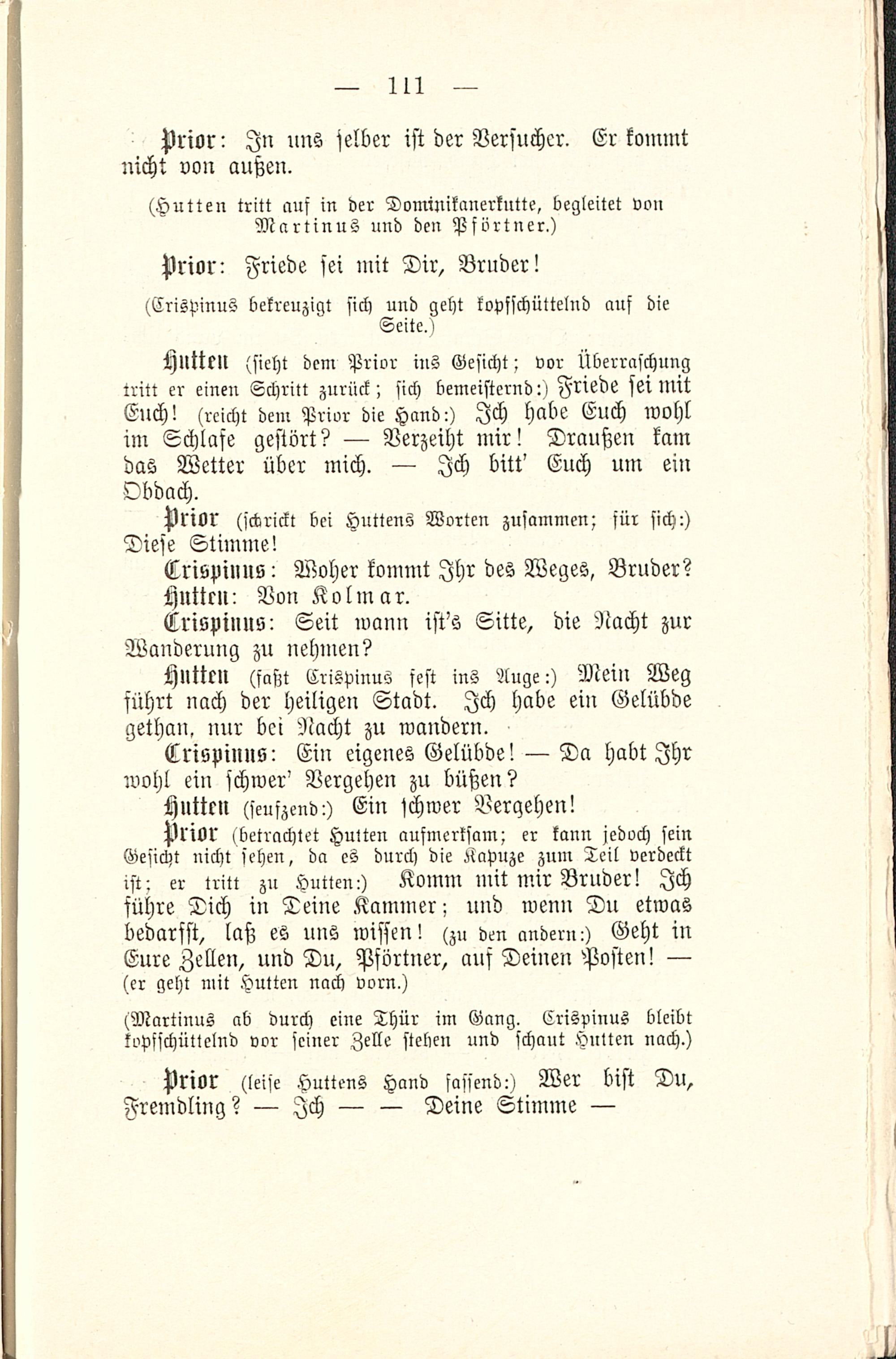 — 111 —

Prior: In uns selber ist der Versucher. Er kommt nicht von außen.

(Hutten tritt auf in der Dominikanerkutte, begleitet von Martinus und den Pförtner.)

Prior: Friede sei mit Dir, Bruder!

(Crispinus bekreuzigt sich und geht kopfschüttelnd auf die Seite.)

Hutten (sieht dem Prior ins Gesicht; vor Überraschung tritt er einen Schritt zurück; sich bemeisternd:) Friede sei mit Euch! (reicht dem Prior die Hand:) Ich habe Euch wohl im Schlafe gestört? — Verzeiht mir! Draußen kam das Wetter über mich. — Ich bitt' Euch um ein Obdach.

Prior (schrickt bei Huttens Worten zusammen; für sich:) Diese Stimme!

Crispinus: Woher kommt Ihr des Weges, Bruder?

Hutten: Von Kolmar.

Crispinus: Seit wann ist's Sitte, die Nacht zur Wanderung zu nehmen?

Hutten (faßt Crispinus fest ins Auge:) Mein Weg führt nach der heiligen Stadt. Ich habe ein Gelübde gethan, nur bei Nacht zu wandern.

Crispinus: Ein eigenes Gelübde! — Da habt Ihr wohl ein schwer' Vergehen zu büßen?

Hutten (seufzend:) Ein schwer Vergehen!

Prior (betrachtet Hutten aufmerksam; er kann jedoch sein Gesicht nicht sehen, da es durch die Kapuze zum Teil verdeckt ist; er tritt zu Hutten:) Komm mit mir Bruder! Ich führe Dich in Deine Kammer; und wenn Du etwas bedarfst, laß es uns wissen! (zu den andern:) Geht in Eure Zellen, und Du, Pförtner, auf Deinen Posten! — (er geht mit Hutten nach vorn.)

(Martinus ab durch eine Thür im Gang. Crispinus bleibt kopfschüttelnd vor seiner Zelle stehen und schaut Hutten nach.)

Prior (leise Huttens Hand fassend:) Wer bist Du, Fremdling? — Ich — — Deine Stimme —